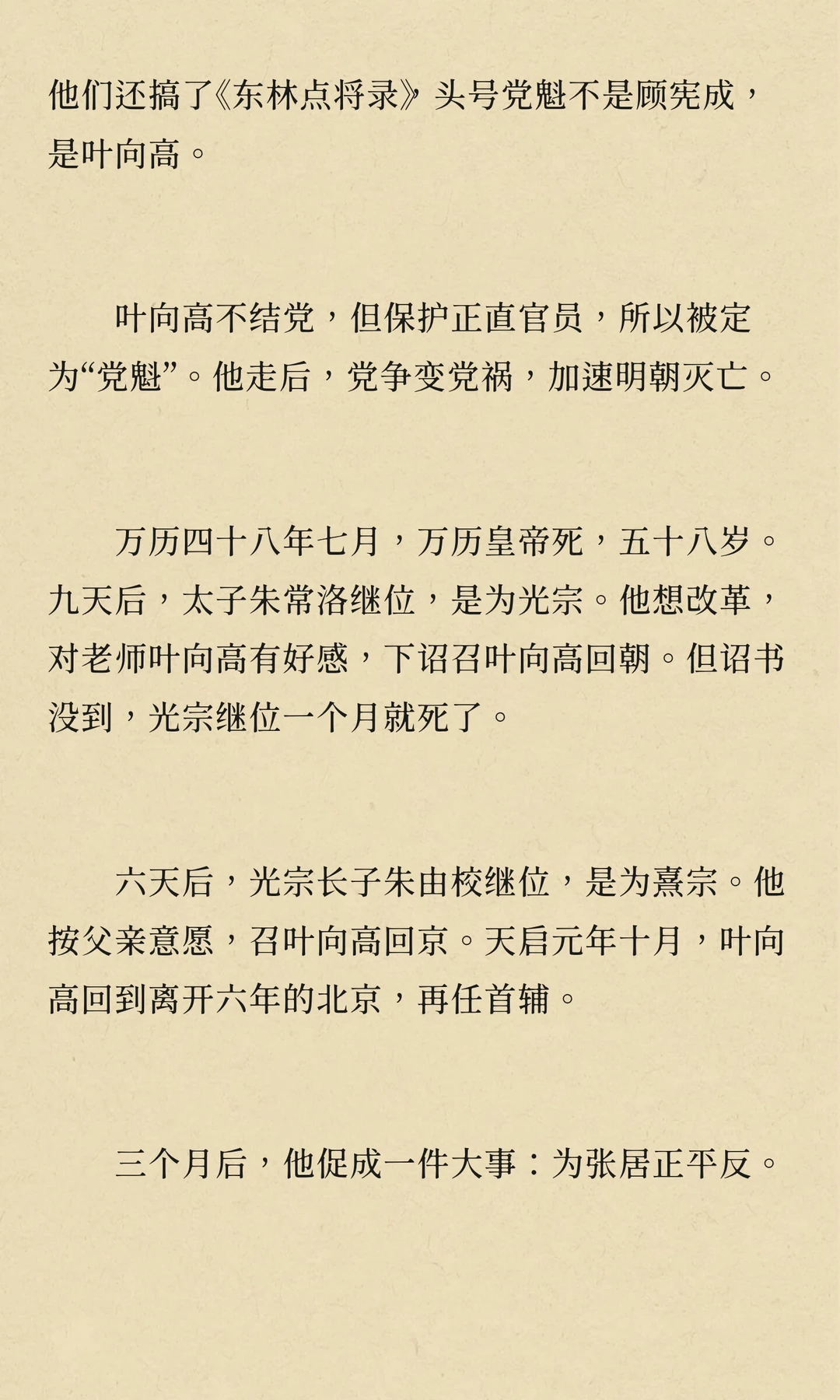 他们还搞了《东林点将录》头号党魁不是顾宪成，是叶向高。

叶向高不结党，但保护正直官员，所以被定为“党魁”。他走后，党争变党祸，加速明朝灭亡。

万历四十八年七月，万历皇帝死，五十八岁。九天后，太子朱常洛继位，是为光宗。他想改革，对老师叶向高有好感，下诏召叶向高回朝。但诏书没到，光宗继位一个月就死了。

六天后，光宗长子朱由校继位，是为熹宗。他按父亲意愿，召叶向高回京。天启元年十月，叶向高回到离开六年的北京，再任首辅。

三个月后，他促成一件大事：为张居正平反。